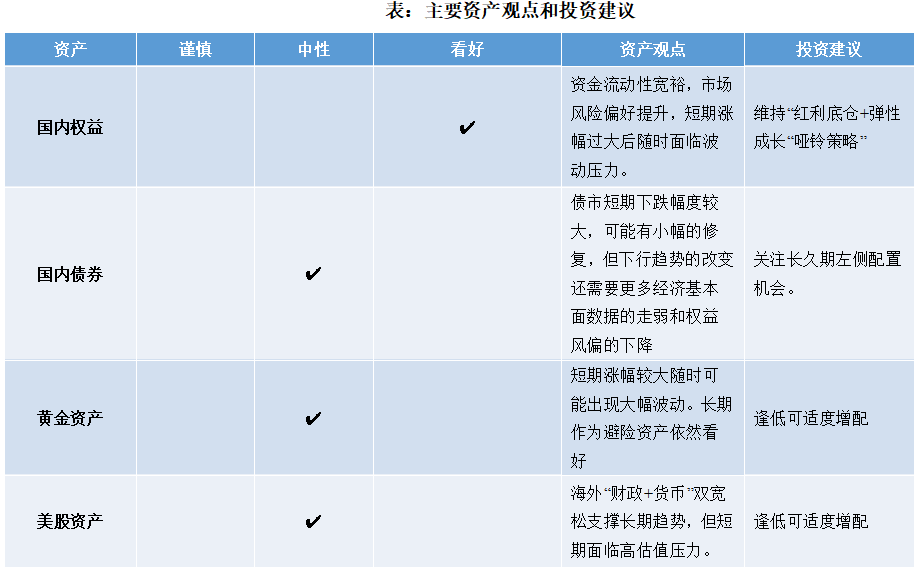 表：主要资产观点和投资建议

| 资产 | 谨慎 | 中性 | 看好 | 资产观点 | 投资建议 |
|---|---|---|---|---|---|
| 国内权益 | | | ✔ | 资金流动性宽裕，市场风险偏好提升，短期涨幅过大后随时面临波动压力。 | 维持“红利底仓+弹性成长“哑铃策略” |
| 国内债券 | | ✔ | | 债市短期下跌幅度较大，可能有小幅的修复，但下行趋势的改变还需要更多经济基本面数据的走弱和权益风偏的下降 | 关注长久期左侧配置机会。 |
| 黄金资产 | | ✔ | | 短期涨幅较大随时可能出现大幅波动。长期作为避险资产依然看好 | 逢低可适度增配 |
| 美股资产 | | ✔ | | 海外“财政+货币”双宽松支撑长期趋势，但短期面临高估值压力。 | 逢低可适度增配 |